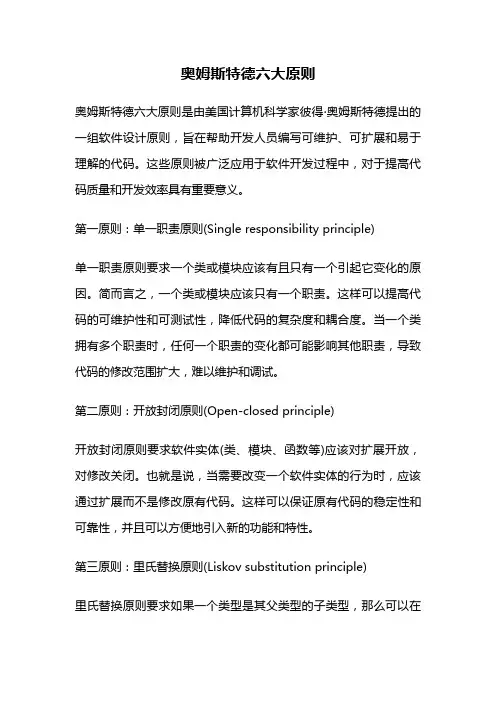 奥姆斯特德六大原则

奥姆斯特德六大原则是由美国计算机科学家彼得·奥姆斯特德提出的一组软件设计原则，旨在帮助开发人员编写可维护、可扩展和易于理解的代码。这些原则被广泛应用于软件开发过程中，对于提高代码质量和开发效率具有重要意义。

第一原则：单一职责原则(Single responsibility principle)

单一职责原则要求一个类或模块应该有且只有一个引起它变化的原因。简而言之，一个类或模块应该只有一个职责。这样可以提高代码的可维护性和可测试性，降低代码的复杂度和耦合度。当一个类拥有多个职责时，任何一个职责的变化都可能影响其他职责，导致代码的修改范围扩大，难以维护和调试。

第二原则：开放封闭原则(Open-closed principle)

开放封闭原则要求软件实体(类、模块、函数等)应该对扩展开放，对修改关闭。也就是说，当需要改变一个软件实体的行为时，应该通过扩展而不是修改原有代码。这样可以保证原有代码的稳定性和可靠性，并且可以方便地引入新的功能和特性。

第三原则：里氏替换原则(Liskov substitution principle)

里氏替换原则要求如果一个类型是其父类型的子类型，那么可以在